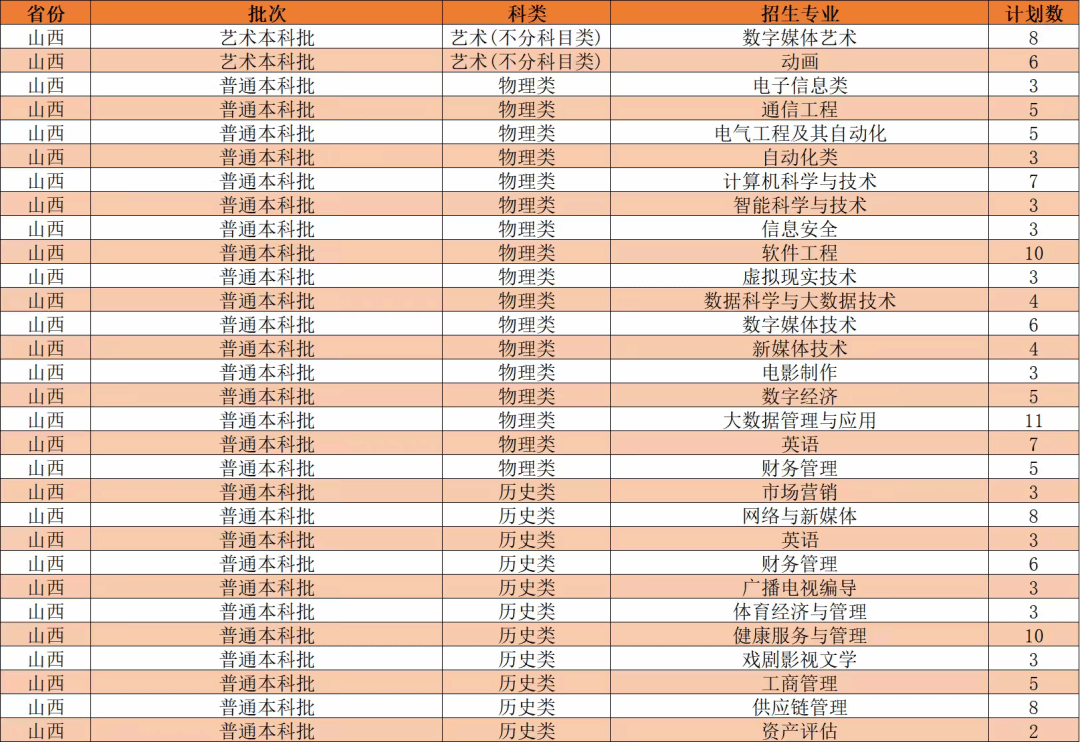 | 省份 | 批次 | 科类 | 招生专业 | 计划数 |
|---|---|---|---|---|
| 山西 | 艺术本科批 | 艺术(不分科目类) | 数字媒体艺术 | 8 |
| 山西 | 艺术本科批 | 艺术(不分科目类) | 动画 | 6 |
| 山西 | 普通本科批 | 物理类 | 电子信息类 | 3 |
| 山西 | 普通本科批 | 物理类 | 通信工程 | 5 |
| 山西 | 普通本科批 | 物理类 | 电气工程及其自动化 | 5 |
| 山西 | 普通本科批 | 物理类 | 自动化类 | 3 |
| 山西 | 普通本科批 | 物理类 | 计算机科学与技术 | 7 |
| 山西 | 普通本科批 | 物理类 | 智能科学与技术 | 3 |
| 山西 | 普通本科批 | 物理类 | 信息安全 | 3 |
| 山西 | 普通本科批 | 物理类 | 软件工程 | 10 |
| 山西 | 普通本科批 | 物理类 | 虚拟现实技术 | 3 |
| 山西 | 普通本科批 | 物理类 | 数据科学与大数据技术 | 4 |
| 山西 | 普通本科批 | 物理类 | 数字媒体技术 | 6 |
| 山西 | 普通本科批 | 物理类 | 新媒体技术 | 4 |
| 山西 | 普通本科批 | 物理类 | 电影制作 | 3 |
| 山西 | 普通本科批 | 物理类 | 数字经济 | 5 |
| 山西 | 普通本科批 | 物理类 | 大数据管理与应用 | 11 |
| 山西 | 普通本科批 | 物理类 | 英语 | 7 |
| 山西 | 普通本科批 | 物理类 | 财务管理 | 5 |
| 山西 | 普通本科批 | 历史类 | 市场营销 | 3 |
| 山西 | 普通本科批 | 历史类 | 网络与新媒体 | 8 |
| 山西 | 普通本科批 | 历史类 | 英语 | 3 |
| 山西 | 普通本科批 | 历史类 | 财务管理 | 6 |
| 山西 | 普通本科批 | 历史类 | 广播电视编导 | 3 |
| 山西 | 普通本科批 | 历史类 | 体育经济与管理 | 3 |
| 山西 | 普通本科批 | 历史类 | 健康服务与管理 | 10 |
| 山西 | 普通本科批 | 历史类 | 戏剧影视文学 | 3 |
| 山西 | 普通本科批 | 历史类 | 工商管理 | 5 |
| 山西 | 普通本科批 | 历史类 | 供应链管理 | 8 |
| 山西 | 普通本科批 | 历史类 | 资产评估 | 2 |